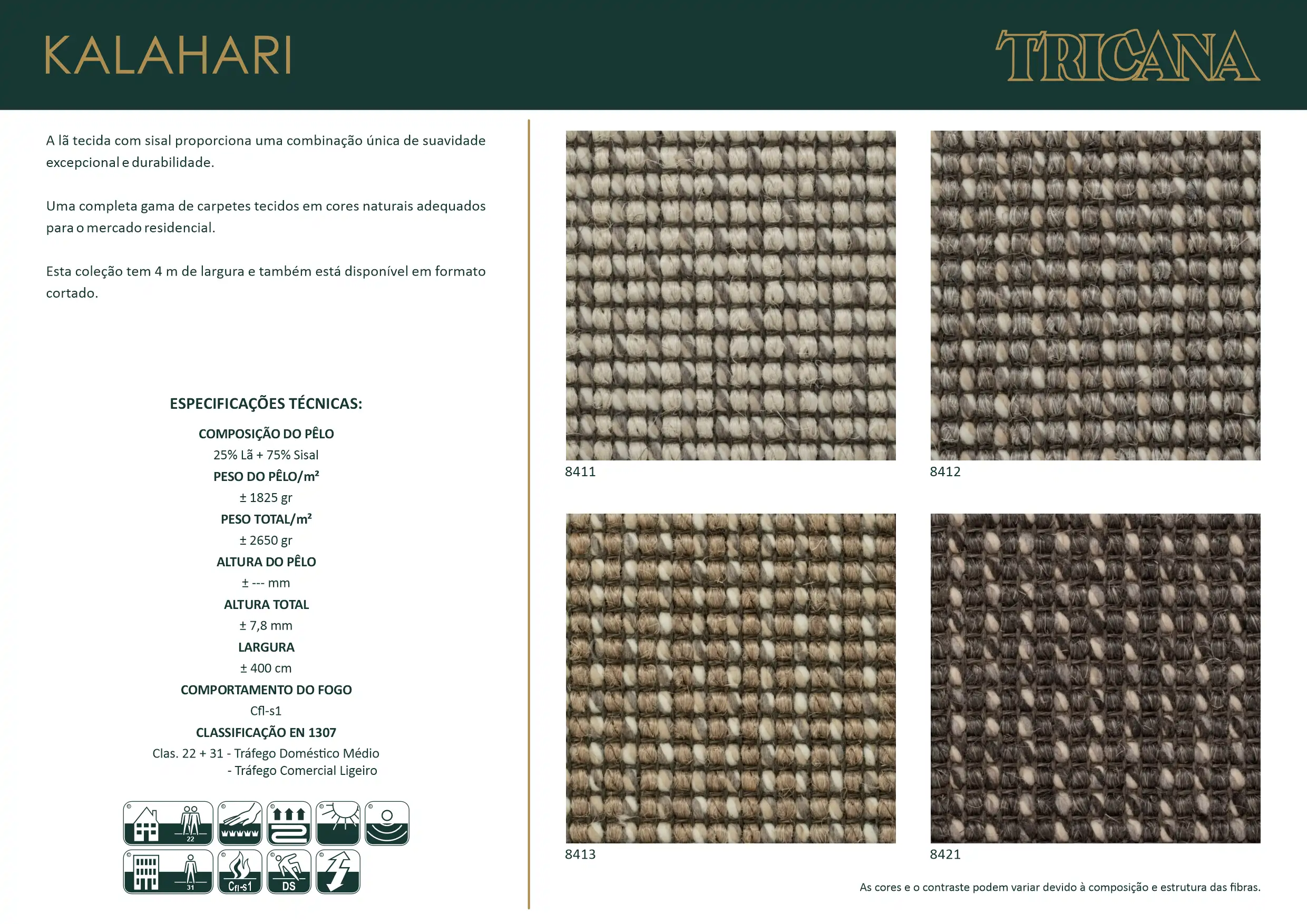 KALAHARI

TRICANA

A lã tecida com sisal proporciona uma combinação única de suavidade excepcional e durabilidade.

Uma completa gama de carpetes tecidos em cores naturais adequados para o mercado residencial.

Esta coleção tem 4 m de largura e também está disponível em formato cortado.

ESPECIFICAÇÕES TÉCNICAS:

COMPOSIÇÃO DO PÊLO
25% Lã + 75% Sisal
PESO DO PÊLO/m²
± 1825 gr
PESO TOTAL/m²
± 2650 gr
ALTURA DO PÊLO
± --- mm
ALTURA TOTAL
± 7,8 mm
LARGURA
± 400 cm
COMPORTAMENTO DO FOGO
Cfl-s1
CLASSIFICAÇÃO EN 1307
Clas. 22 + 31 - Tráfego Doméstico Médio
- Tráfego Comercial Ligeiro

22
31
Cfl-s1
DS

8411

8412

8413

8421

As cores e o contraste podem variar devido à composição e estrutura das fibras.